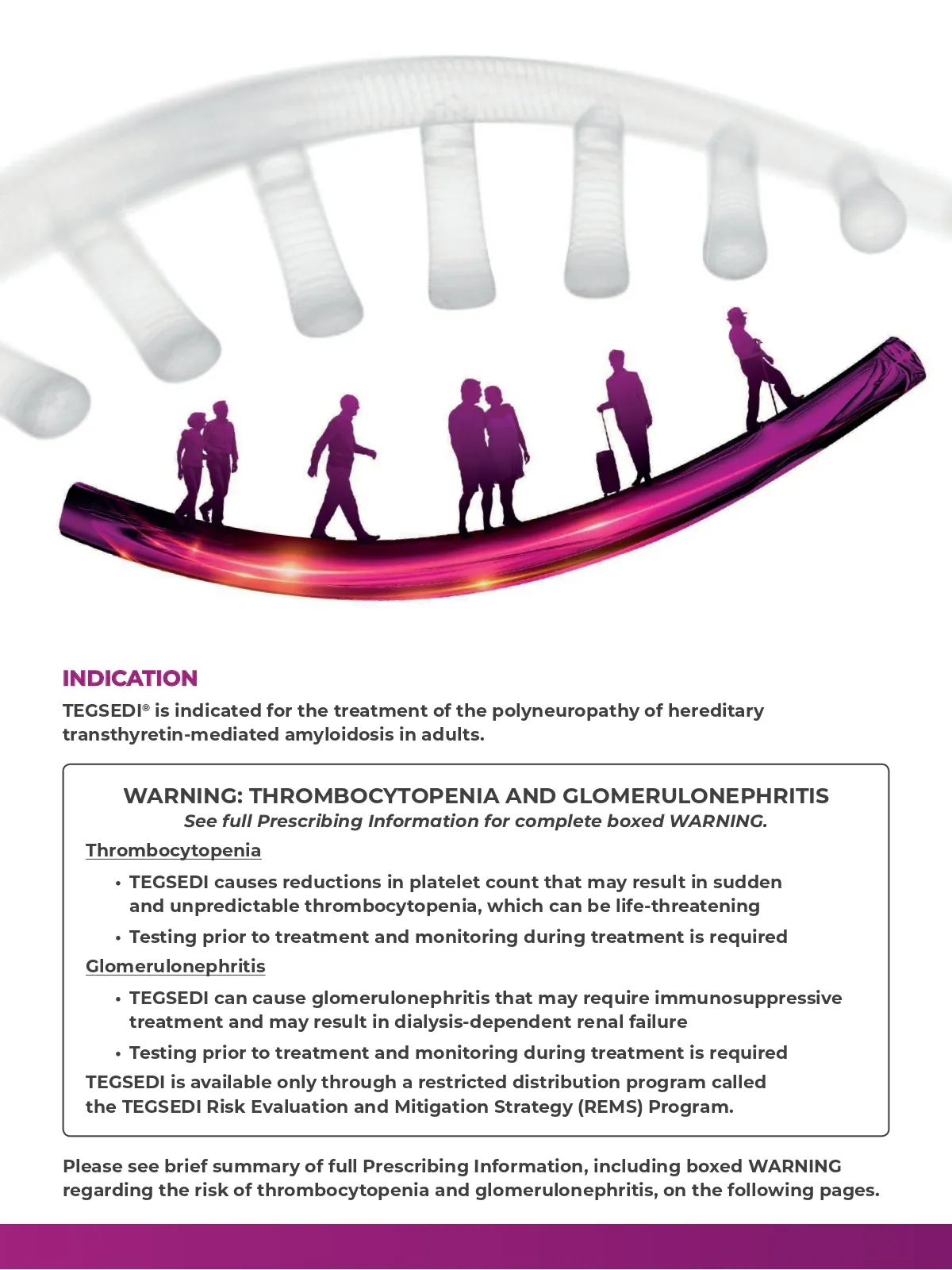 INDICATION

TEGSEDI® is indicated for the treatment of the polyneuropathy of hereditary transthyretin-mediated amyloidosis in adults.

WARNING: THROMBOCYTOPENIA AND GLOMERULONEPHRITIS
See full Prescribing Information for complete boxed WARNING.

Thrombocytopenia

• TEGSEDI causes reductions in platelet count that may result in sudden and unpredictable thrombocytopenia, which can be life-threatening

• Testing prior to treatment and monitoring during treatment is required

Glomerulonephritis

• TEGSEDI can cause glomerulonephritis that may require immunosuppressive treatment and may result in dialysis-dependent renal failure

• Testing prior to treatment and monitoring during treatment is required

TEGSEDI is available only through a restricted distribution program called the TEGSEDI Risk Evaluation and Mitigation Strategy (REMS) Program.

Please see brief summary of full Prescribing Information, including boxed WARNING regarding the risk of thrombocytopenia and glomerulonephritis, on the following pages.